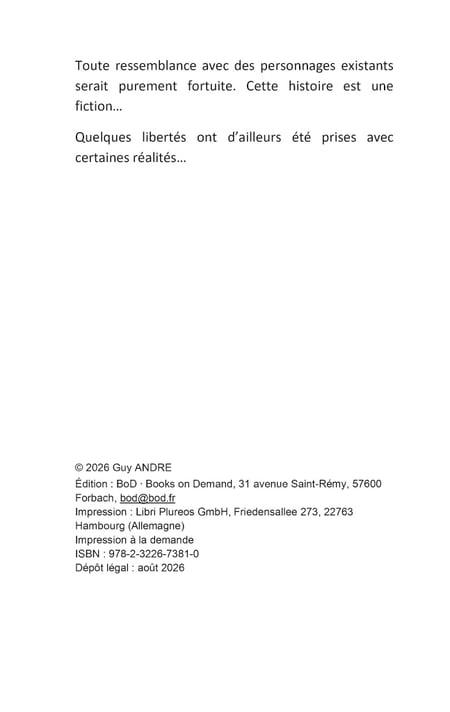 Toute ressemblance avec des personnages existants serait purement fortuite. Cette histoire est une fiction…

Quelques libertés ont d'ailleurs été prises avec certaines réalités…

© 2026 Guy ANDRE
Édition : BoD · Books on Demand, 31 avenue Saint-Rémy, 57600 Forbach, bod@bod.fr
Impression : Libri Plureos GmbH, Friedensallee 273, 22763 Hambourg (Allemagne)
Impression à la demande
ISBN : 978-2-3226-7381-0
Dépôt légal : août 2026